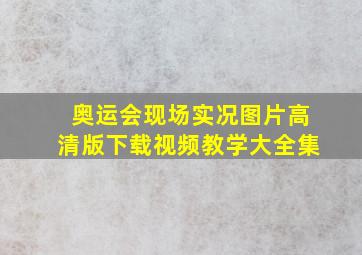 奥运会现场实况图片高清版下载视频教学大全集